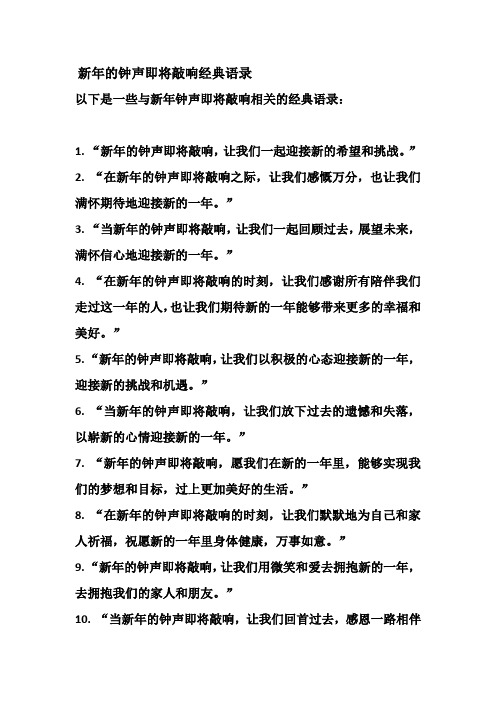 新年的钟声即将敲响经典语录

以下是一些与新年钟声即将敲响相关的经典语录：

1. “新年的钟声即将敲响，让我们一起迎接新的希望和挑战。”

2. “在新年的钟声即将敲响之际，让我们感慨万分，也让我们满怀期待地迎接新的一年。”

3. “当新年的钟声即将敲响，让我们一起回顾过去，展望未来，满怀信心地迎接新的一年。”

4. “在新年的钟声即将敲响的时刻，让我们感谢所有陪伴我们走过这一年的人，也让我们期待新的一年能够带来更多的幸福和美好。”

5. “新年的钟声即将敲响，让我们以积极的心态迎接新的一年，迎接新的挑战和机遇。”

6. “当新年的钟声即将敲响，让我们放下过去的遗憾和失落，以崭新的心情迎接新的一年。”

7. “新年的钟声即将敲响，愿我们在新的一年里，能够实现我们的梦想和目标，过上更加美好的生活。”

8. “在新年的钟声即将敲响的时刻，让我们默默地为自己和家人祈福，祝愿新的一年里身体健康，万事如意。”

9. “新年的钟声即将敲响，让我们用微笑和爱去拥抱新的一年，去拥抱我们的家人和朋友。”

10. “当新年的钟声即将敲响，让我们回首过去，感恩一路相伴